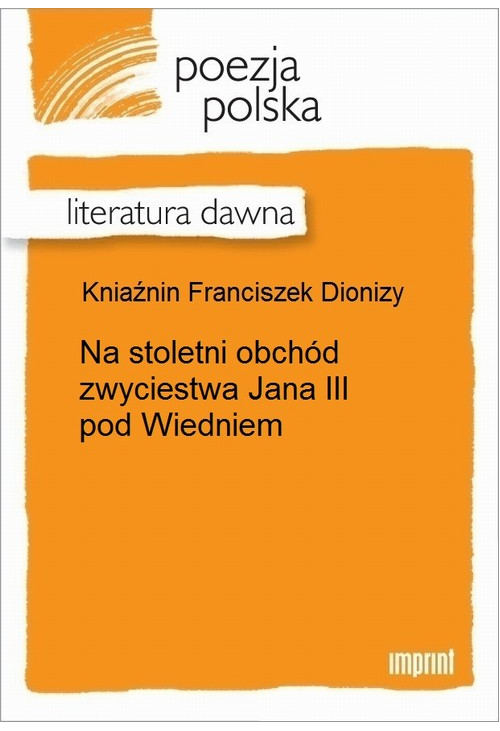 poezja polska

literatura dawna

Kniaźnin Franciszek Dionizy

Na stoletni obchód zwyciestwa Jana III pod Wiedniem

imprint